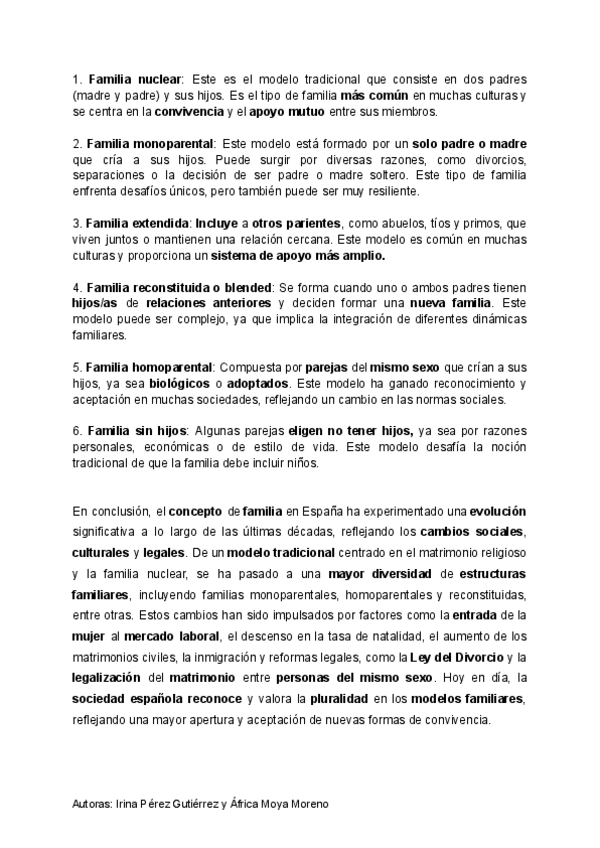 1. Familia nuclear: Este es el modelo tradicional que consiste en dos padres (madre y padre) y sus hijos. Es el tipo de familia más común en muchas culturas y se centra en la convivencia y el apoyo mutuo entre sus miembros.

2. Familia monoparental: Este modelo está formado por un solo padre o madre que cría a sus hijos. Puede surgir por diversas razones, como divorcios, separaciones o la decisión de ser padre o madre soltero. Este tipo de familia enfrenta desafíos únicos, pero también puede ser muy resiliente.

3. Familia extendida: Incluye a otros parientes, como abuelos, tíos y primos, que viven juntos o mantienen una relación cercana. Este modelo es común en muchas culturas y proporciona un sistema de apoyo más amplio.

4. Familia reconstituida o blended: Se forma cuando uno o ambos padres tienen hijos/as de relaciones anteriores y deciden formar una nueva familia. Este modelo puede ser complejo, ya que implica la integración de diferentes dinámicas familiares.

5. Familia homoparental: Compuesta por parejas del mismo sexo que crían a sus hijos, ya sea biológicos o adoptados. Este modelo ha ganado reconocimiento y aceptación en muchas sociedades, reflejando un cambio en las normas sociales.

6. Familia sin hijos: Algunas parejas eligen no tener hijos, ya sea por razones personales, económicas o de estilo de vida. Este modelo desafía la noción tradicional de que la familia debe incluir niños.

En conclusión, el concepto de familia en España ha experimentado una evolución significativa a lo largo de las últimas décadas, reflejando los cambios sociales, culturales y legales. De un modelo tradicional centrado en el matrimonio religioso y la familia nuclear, se ha pasado a una mayor diversidad de estructuras familiares, incluyendo familias monoparentales, homoparentales y reconstituidas, entre otras. Estos cambios han sido impulsados por factores como la entrada de la mujer al mercado laboral, el descenso en la tasa de natalidad, el aumento de los matrimonios civiles, la inmigración y reformas legales, como la Ley del Divorcio y la legalización del matrimonio entre personas del mismo sexo. Hoy en día, la sociedad española reconoce y valora la pluralidad en los modelos familiares, reflejando una mayor apertura y aceptación de nuevas formas de convivencia.

Autoras: Irina Pérez Gutiérrez y África Moya Moreno